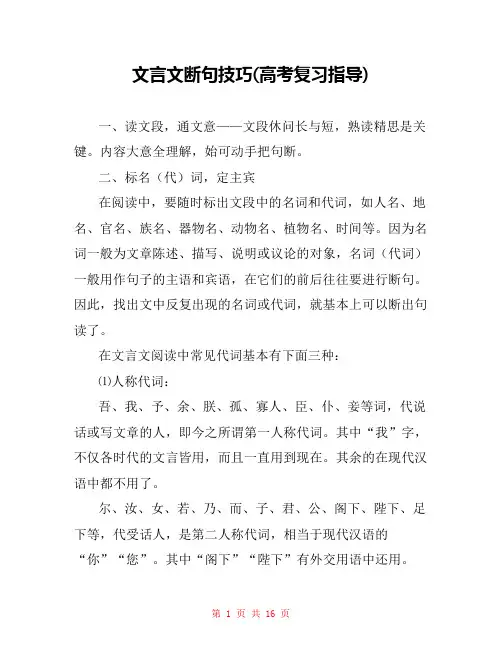 文言文断句技巧(高考复习指导)

一、读文段，通文意——文段休问长与短，熟读精思是关键。内容大意全理解，始可动手把句断。

二、标名（代）词，定主宾

在阅读中，要随时标出文段中的名词和代词，如人名、地名、官名、族名、器物名、动物名、植物名、时间等。因为名词一般为文章陈述、描写、说明或议论的对象，名词（代词）一般用作句子的主语和宾语，在它们的前后往往要进行断句。因此，找出文中反复出现的名词或代词，就基本上可以断出句读了。

在文言文阅读中常见代词基本有下面三种：

⑴人称代词：

吾、我、予、余、朕、孤、寡人、臣、仆、妾等词，代说话或写文章的人，即今之所谓第一人称代词。其中“我”字，不仅各时代的文言皆用，而且一直用到现在。其余的在现代汉语中都不用了。

尔、汝、女、若、乃、而、子、君、公、阁下、陛下、足下等，代受话人，是第二人称代词，相当于现代汉语的“你”“您”。其中“阁下”“陛下”有外交用语中还用。

第 1 页 共 16 页